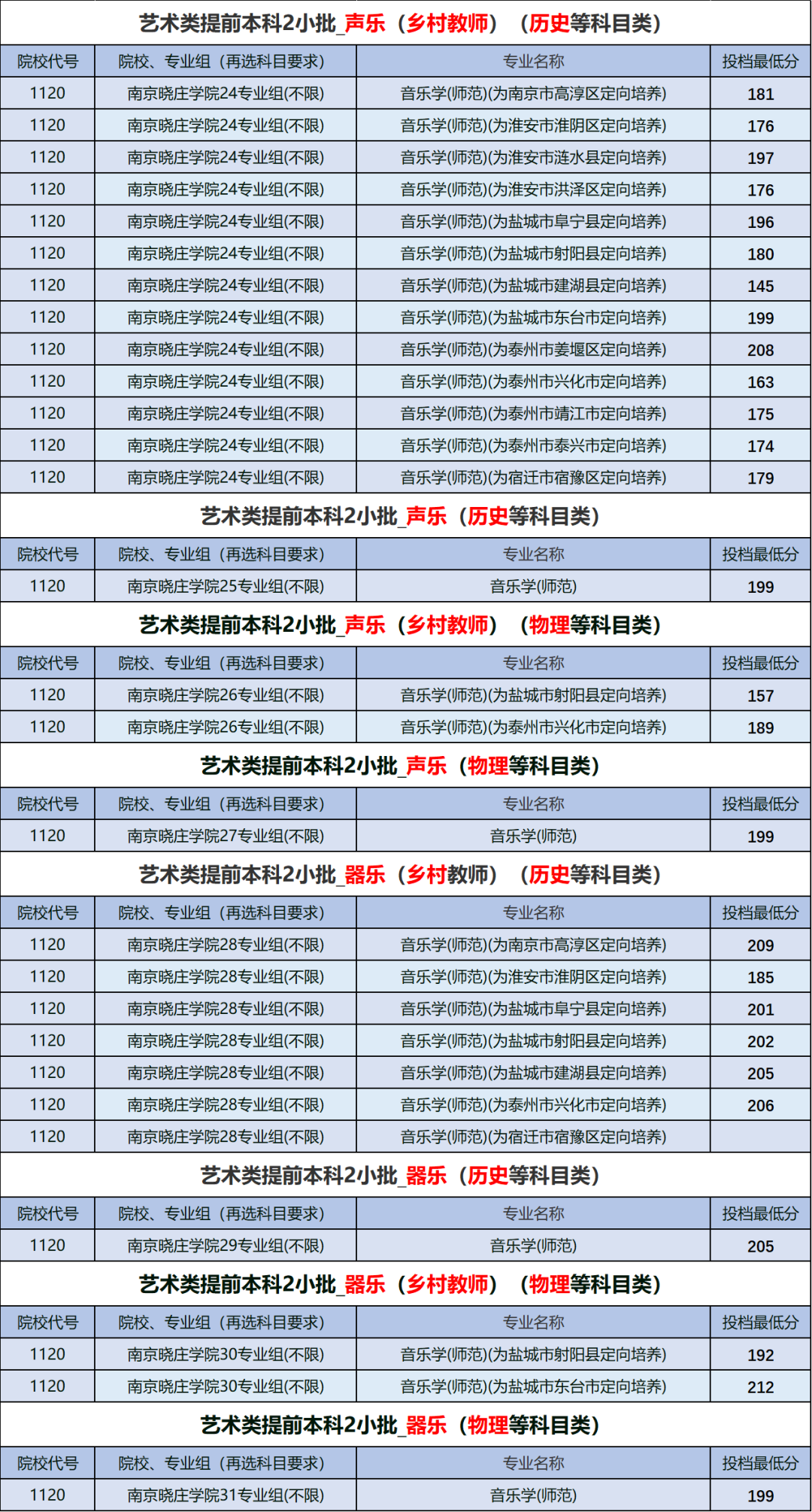 艺术类提前本科2小批_声乐（乡村教师）（历史等科目类）

| 院校代号 | 院校、专业组（再选科目要求） | 专业名称 | 投档最低分 |
|---|---|---|---|
| 1120 | 南京晓庄学院24专业组(不限) | 音乐学(师范)(为南京市高淳区定向培养) | 181 |
| 1120 | 南京晓庄学院24专业组(不限) | 音乐学(师范)(为淮安市淮阴区定向培养) | 176 |
| 1120 | 南京晓庄学院24专业组(不限) | 音乐学(师范)(为淮安市涟水县定向培养) | 197 |
| 1120 | 南京晓庄学院24专业组(不限) | 音乐学(师范)(为淮安市洪泽区定向培养) | 176 |
| 1120 | 南京晓庄学院24专业组(不限) | 音乐学(师范)(为盐城市阜宁县定向培养) | 196 |
| 1120 | 南京晓庄学院24专业组(不限) | 音乐学(师范)(为盐城市射阳县定向培养) | 180 |
| 1120 | 南京晓庄学院24专业组(不限) | 音乐学(师范)(为盐城市建湖县定向培养) | 145 |
| 1120 | 南京晓庄学院24专业组(不限) | 音乐学(师范)(为盐城市东台市定向培养) | 199 |
| 1120 | 南京晓庄学院24专业组(不限) | 音乐学(师范)(为泰州市姜堰区定向培养) | 208 |
| 1120 | 南京晓庄学院24专业组(不限) | 音乐学(师范)(为泰州市兴化市定向培养) | 163 |
| 1120 | 南京晓庄学院24专业组(不限) | 音乐学(师范)(为泰州市靖江市定向培养) | 175 |
| 1120 | 南京晓庄学院24专业组(不限) | 音乐学(师范)(为泰州市泰兴市定向培养) | 174 |
| 1120 | 南京晓庄学院24专业组(不限) | 音乐学(师范)(为宿迁市宿豫区定向培养) | 179 |

艺术类提前本科2小批_声乐（历史等科目类）

| 院校代号 | 院校、专业组（再选科目要求） | 专业名称 | 投档最低分 |
|---|---|---|---|
| 1120 | 南京晓庄学院25专业组(不限) | 音乐学(师范) | 199 |

艺术类提前本科2小批_声乐（乡村教师）（物理等科目类）

| 院校代号 | 院校、专业组（再选科目要求） | 专业名称 | 投档最低分 |
|---|---|---|---|
| 1120 | 南京晓庄学院26专业组(不限) | 音乐学(师范)(为盐城市射阳县定向培养) | 157 |
| 1120 | 南京晓庄学院26专业组(不限) | 音乐学(师范)(为泰州市兴化市定向培养) | 189 |

艺术类提前本科2小批_声乐（物理等科目类）

| 院校代号 | 院校、专业组（再选科目要求） | 专业名称 | 投档最低分 |
|---|---|---|---|
| 1120 | 南京晓庄学院27专业组(不限) | 音乐学(师范) | 199 |

艺术类提前本科2小批_器乐（乡村教师）（历史等科目类）

| 院校代号 | 院校、专业组（再选科目要求） | 专业名称 | 投档最低分 |
|---|---|---|---|
| 1120 | 南京晓庄学院28专业组(不限) | 音乐学(师范)(为南京市高淳区定向培养) | 209 |
| 1120 | 南京晓庄学院28专业组(不限) | 音乐学(师范)(为淮安市淮阴区定向培养) | 185 |
| 1120 | 南京晓庄学院28专业组(不限) | 音乐学(师范)(为盐城市阜宁县定向培养) | 201 |
| 1120 | 南京晓庄学院28专业组(不限) | 音乐学(师范)(为盐城市射阳县定向培养) | 202 |
| 1120 | 南京晓庄学院28专业组(不限) | 音乐学(师范)(为盐城市建湖县定向培养) | 205 |
| 1120 | 南京晓庄学院28专业组(不限) | 音乐学(师范)(为泰州市兴化市定向培养) | 206 |
| 1120 | 南京晓庄学院28专业组(不限) | 音乐学(师范)(为宿迁市宿豫区定向培养) | |

艺术类提前本科2小批_器乐（历史等科目类）

| 院校代号 | 院校、专业组（再选科目要求） | 专业名称 | 投档最低分 |
|---|---|---|---|
| 1120 | 南京晓庄学院29专业组(不限) | 音乐学(师范) | 205 |

艺术类提前本科2小批_器乐（乡村教师）（物理等科目类）

| 院校代号 | 院校、专业组（再选科目要求） | 专业名称 | 投档最低分 |
|---|---|---|---|
| 1120 | 南京晓庄学院30专业组(不限) | 音乐学(师范)(为盐城市射阳县定向培养) | 192 |
| 1120 | 南京晓庄学院30专业组(不限) | 音乐学(师范)(为盐城市东台市定向培养) | 212 |

艺术类提前本科2小批_器乐（物理等科目类）

| 院校代号 | 院校、专业组（再选科目要求） | 专业名称 | 投档最低分 |
|---|---|---|---|
| 1120 | 南京晓庄学院31专业组(不限) | 音乐学(师范) | 199 |